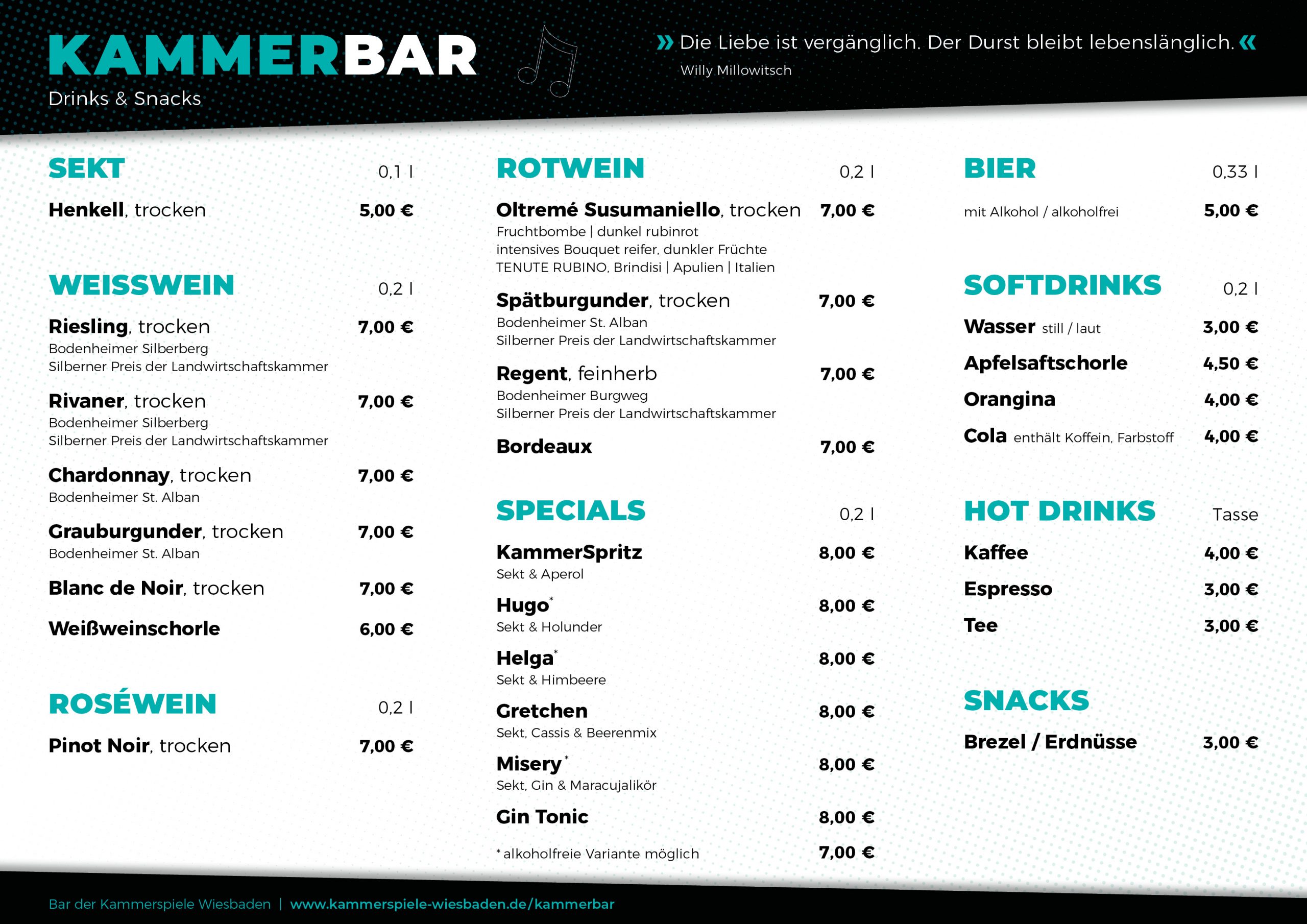 KAMMERBAR
Drinks & Snacks

» Die Liebe ist vergänglich. Der Durst bleibt lebenslänglich. «
Willy Millowitsch

SEKT 0,1 l
Henkell, trocken 5,00 €

WEISSWEIN 0,2 l
Riesling, trocken 7,00 €
Bodenheimer Silberberg
Silberner Preis der Landwirtschaftskammer
Rivaner, trocken 7,00 €
Bodenheimer Silberberg
Silberner Preis der Landwirtschaftskammer
Chardonnay, trocken 7,00 €
Bodenheimer St. Alban
Grauburgunder, trocken 7,00 €
Bodenheimer St. Alban
Blanc de Noir, trocken 7,00 €
Weißweinschorle 6,00 €

ROSÉWEIN 0,2 l
Pinot Noir, trocken 7,00 €

ROTWEIN 0,2 l
Oltremé Susumaniello, trocken 7,00 €
Fruchtbombe | dunkel rubinrot
intensives Bouquet reifer, dunkler Früchte
TENUTE RUBINO, Brindisi | Apulien | Italien
Spätburgunder, trocken 7,00 €
Bodenheimer St. Alban
Silberner Preis der Landwirtschaftskammer
Regent, feinherb 7,00 €
Bodenheimer Burgweg
Silberner Preis der Landwirtschaftskammer
Bordeaux 7,00 €

SPECIALS 0,2 l
KammerSpritz 8,00 €
Sekt & Aperol
Hugo* 8,00 €
Sekt & Holunder
Helga* 8,00 €
Sekt & Himbeere
Gretchen 8,00 €
Sekt, Cassis & Beerenmix
Misery* 8,00 €
Sekt, Gin & Maracujalikör
Gin Tonic 8,00 €
* alkoholfreie Variante möglich 7,00 €

BIER 0,33 l
mit Alkohol / alkoholfrei 5,00 €

SOFTDRINKS 0,2 l
Wasser still / laut 3,00 €
Apfelsaftschorle 4,50 €
Orangina 4,00 €
Cola enthält Koffein, Farbstoff 4,00 €

HOT DRINKS Tasse
Kaffee 4,00 €
Espresso 3,00 €
Tee 3,00 €

SNACKS
Brezel / Erdnüsse 3,00 €

Bar der Kammerspiele Wiesbaden | www.kammerspiele-wiesbaden.de/kammerbar